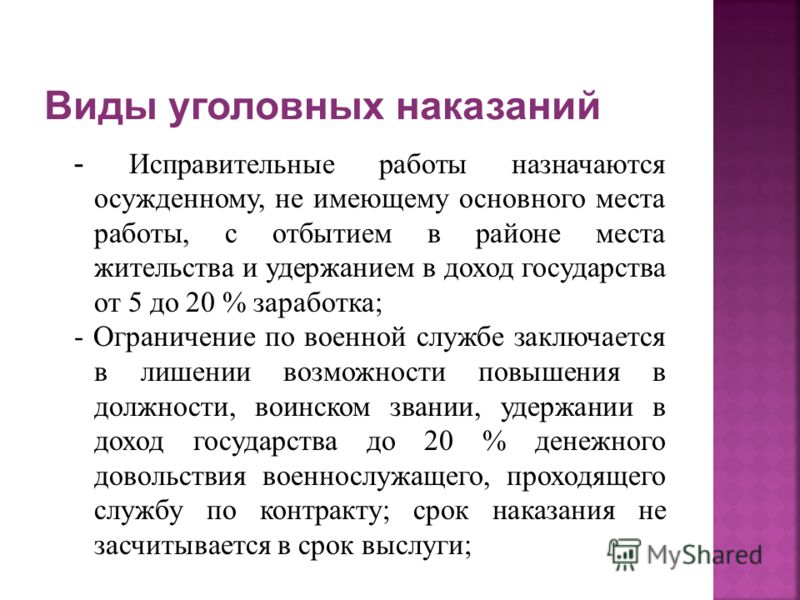 Виды уголовных наказаний

- Исправительные работы назначаются осужденному, не имеющему основного места работы, с отбытием в районе места жительства и удержанием в доход государства от 5 до 20 % заработка;

- Ограничение по военной службе заключается в лишении возможности повышения в должности, воинском звании, удержании в доход государства до 20 % денежного довольствия военнослужащего, проходящего службу по контракту; срок наказания не засчитывается в срок выслуги;

MyShared